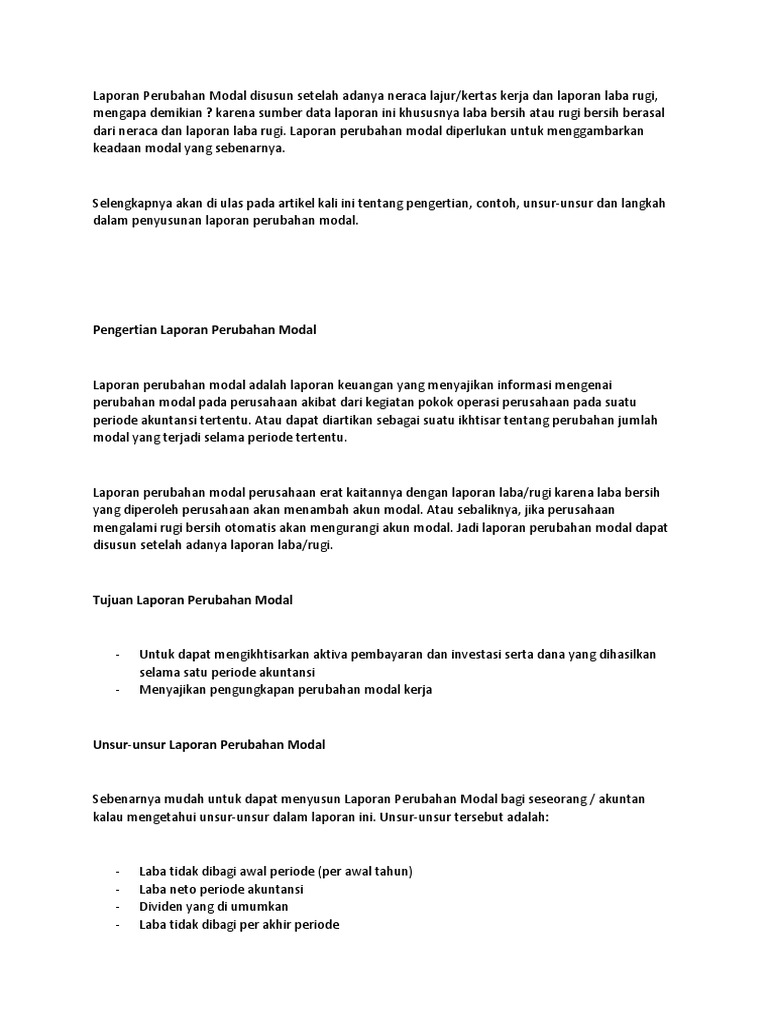 Laporan Perubahan Modal disusun setelah adanya neraca lajur/kertas kerja dan laporan laba rugi, mengapa demikian ? karena sumber data laporan ini khususnya laba bersih atau rugi bersih berasal dari neraca dan laporan laba rugi. Laporan perubahan modal diperlukan untuk menggambarkan keadaan modal yang sebenarnya.

Selengkapnya akan di ulas pada artikel kali ini tentang pengertian, contoh, unsur-unsur dan langkah dalam penyusunan laporan perubahan modal.

Pengertian Laporan Perubahan Modal

Laporan perubahan modal adalah laporan keuangan yang menyajikan informasi mengenai perubahan modal pada perusahaan akibat dari kegiatan pokok operasi perusahaan pada suatu periode akuntansi tertentu. Atau dapat diartikan sebagai suatu ikhtisar tentang perubahan jumlah modal yang terjadi selama periode tertentu.

Laporan perubahan modal perusahaan erat kaitannya dengan laporan laba/rugi karena laba bersih yang diperoleh perusahaan akan menambah akun modal. Atau sebaliknya, jika perusahaan mengalami rugi bersih otomatis akan mengurangi akun modal. Jadi laporan perubahan modal dapat disusun setelah adanya laporan laba/rugi.

Tujuan Laporan Perubahan Modal

- Untuk dapat mengikhtisarkan aktiva pembayaran dan investasi serta dana yang dihasilkan selama satu periode akuntansi
- Menyajikan pengungkapan perubahan modal kerja

Unsur-unsur Laporan Perubahan Modal

Sebenarnya mudah untuk dapat menyusun Laporan Perubahan Modal bagi seseorang / akuntan kalau mengetahui unsur-unsur dalam laporan ini. Unsur-unsur tersebut adalah:

- Laba tidak dibagi awal periode (per awal tahun)
- Laba neto periode akuntansi
- Dividen yang di umumkan
- Laba tidak dibagi per akhir periode